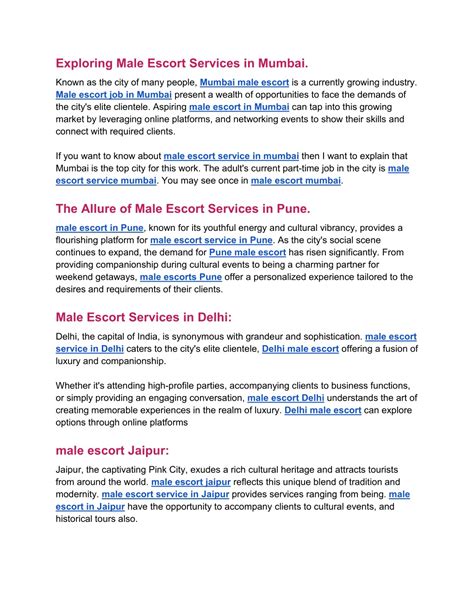 Exploring Male Escort Services in Mumbai.

Known as the city of many people, Mumbai male escort is a currently growing industry. Male escort job in Mumbai present a wealth of opportunities to face the demands of the city's elite clientele. Aspiring male escort in Mumbai can tap into this growing market by leveraging online platforms, and networking events to show their skills and connect with required clients.

If you want to know about male escort service in mumbai then I want to explain that Mumbai is the top city for this work. The adult's current part-time job in the city is male escort service mumbai. You may see once in male escort mumbai.

The Allure of Male Escort Services in Pune.

male escort in Pune, known for its youthful energy and cultural vibrancy, provides a flourishing platform for male escort service in Pune. As the city's social scene continues to expand, the demand for Pune male escort has risen significantly. From providing companionship during cultural events to being a charming partner for weekend getaways, male escorts Pune offer a personalized experience tailored to the desires and requirements of their clients.

Male Escort Services in Delhi:

Delhi, the capital of India, is synonymous with grandeur and sophistication. male escort service in Delhi caters to the city's elite clientele, Delhi male escort offering a fusion of luxury and companionship.

Whether it's attending high-profile parties, accompanying clients to business functions, or simply providing an engaging conversation, male escort Delhi understands the art of creating memorable experiences in the realm of luxury. Delhi male escort can explore options through online platforms

male escort Jaipur:

Jaipur, the captivating Pink City, exudes a rich cultural heritage and attracts tourists from around the world. male escort jaipur reflects this unique blend of tradition and modernity. male escort service in Jaipur provides services ranging from being. male escort in Jaipur have the opportunity to accompany clients to cultural events, and historical tours also.